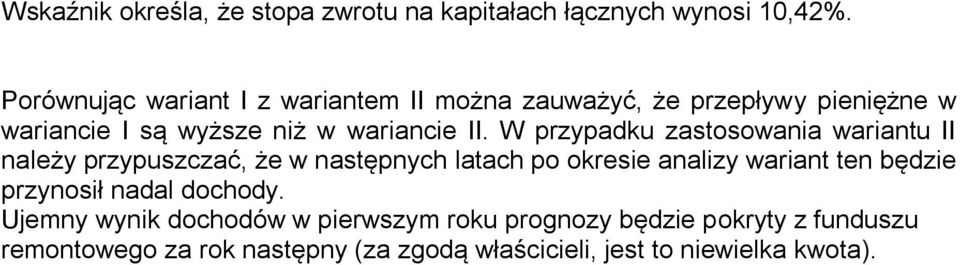 Wskaźnik określa, że stopa zwrotu na kapitałach łącznych wynosi 10,42%.

Porównując wariant I z wariantem II można zauważyć, że przepływy pieniężne w wariancie I są wyższe niż w wariancie II. W przypadku zastosowania wariantu II należy przypuszczać, że w następnych latach po okresie analizy wariant ten będzie przynosił nadal dochody.
Ujemny wynik dochodów w pierwszym roku prognozy będzie pokryty z funduszu remontowego za rok następny (za zgodą właścicieli, jest to niewielka kwota).